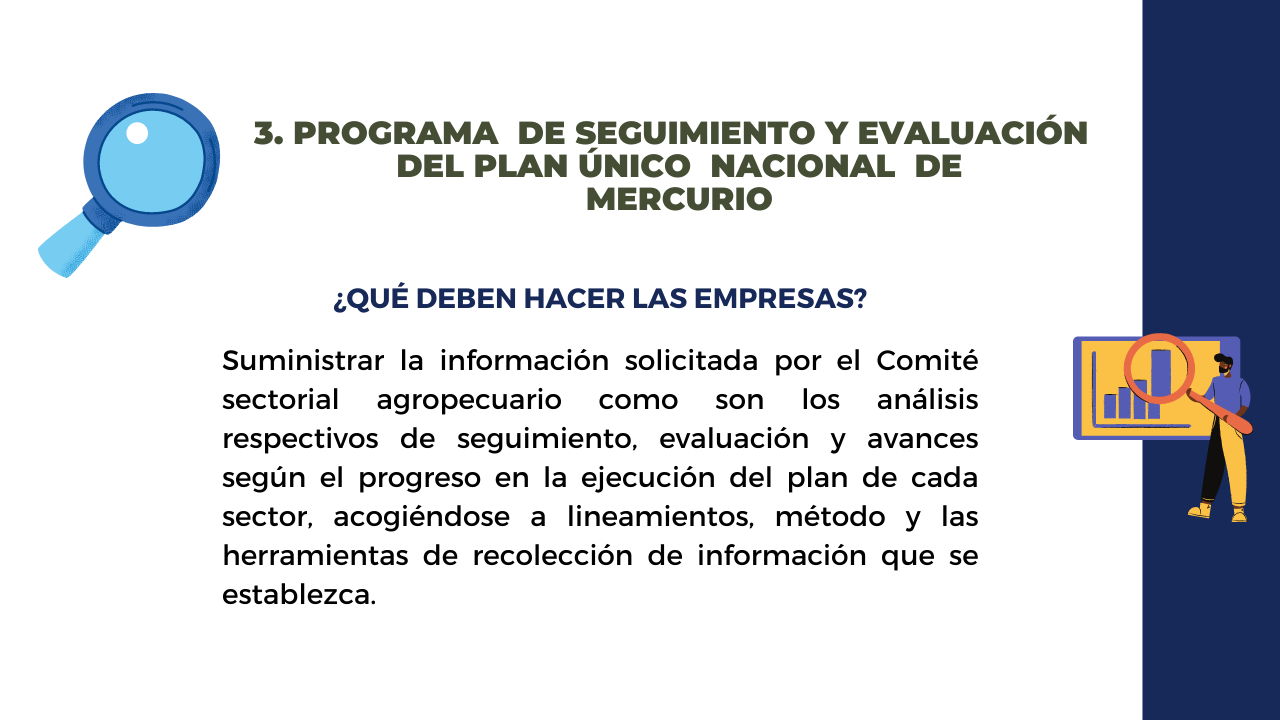 3. PROGRAMA DE SEGUIMIENTO Y EVALUACIÓN DEL PLAN ÚNICO NACIONAL DE MERCURIO

¿QUÉ DEBEN HACER LAS EMPRESAS?

Suministrar la información solicitada por el Comité sectorial agropecuario como son los análisis respectivos de seguimiento, evaluación y avances según el progreso en la ejecución del plan de cada sector, acogiéndose a lineamientos, método y las herramientas de recolección de información que se establezca.